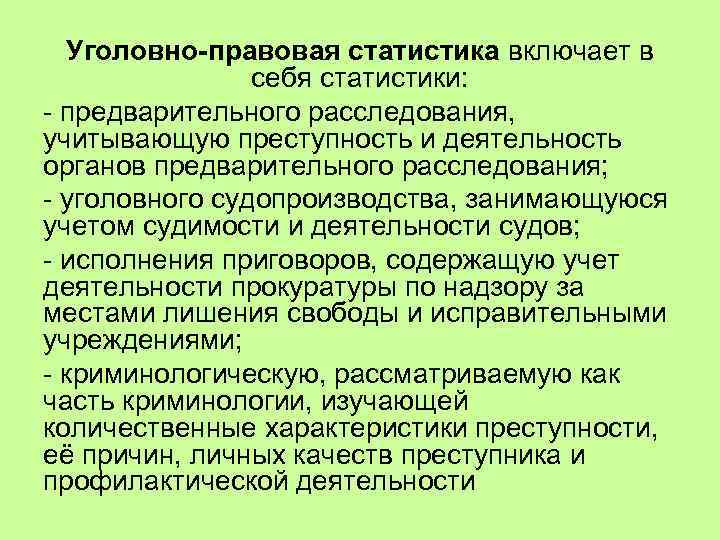 Уголовно-правовая статистика включает в себя статистики:

- предварительного расследования, учитывающую преступность и деятельность органов предварительного расследования;

- уголовного судопроизводства, занимающуюся учетом судимости и деятельности судов;

- исполнения приговоров, содержащую учет деятельности прокуратуры по надзору за местами лишения свободы и исправительными учреждениями;

- криминологическую, рассматриваемую как часть криминологии, изучающей количественные характеристики преступности, её причин, личных качеств преступника и профилактической деятельности